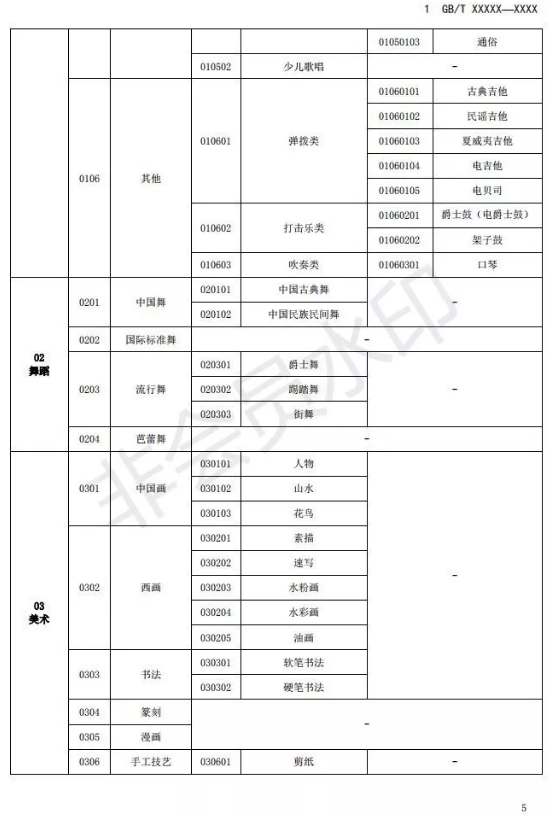 1 GB/T XXXXX—XXXX

| | | | | | | |
|---|---|---|---|---|---|---|
| | | | | | 01050103 | 通俗 |
| | | | 010502 | 少儿歌唱 | - | |
| | 0106 | 其他 | 010601 | 弹拨类 | 01060101 | 古典吉他 |
| | | | | | 01060102 | 民谣吉他 |
| | | | | | 01060103 | 夏威夷吉他 |
| | | | | | 01060104 | 电吉他 |
| | | | | | 01060105 | 电贝司 |
| | | | 010602 | 打击乐类 | 01060201 | 爵士鼓（电爵士鼓） |
| | | | | | 01060202 | 架子鼓 |
| | | | 010603 | 吹奏类 | 01060301 | 口琴 |
| 02 舞蹈 | 0201 | 中国舞 | 020101 | 中国古典舞 | - | |
| | | | 020102 | 中国民族民间舞 | | |
| | 0202 | 国际标准舞 | - | | | |
| | 0203 | 流行舞 | 020301 | 爵士舞 | - | |
| | | | 020302 | 踢踏舞 | | |
| | | | 020303 | 街舞 | | |
| | 0204 | 芭蕾舞 | - | | | |
| 03 美术 | 0301 | 中国画 | 030101 | 人物 | - | |
| | | | 030102 | 山水 | | |
| | | | 030103 | 花鸟 | | |
| | 0302 | 西画 | 030201 | 素描 | | |
| | | | 030202 | 速写 | | |
| | | | 030203 | 水粉画 | | |
| | | | 030204 | 水彩画 | | |
| | | | 030205 | 油画 | | |
| | 0303 | 书法 | 030301 | 软笔书法 | | |
| | | | 030302 | 硬笔书法 | | |
| | 0304 | 篆刻 | - | | | |
| | 0305 | 漫画 | | | | |
| | 0306 | 手工技艺 | 030601 | 剪纸 | - | |

非会员水印

5